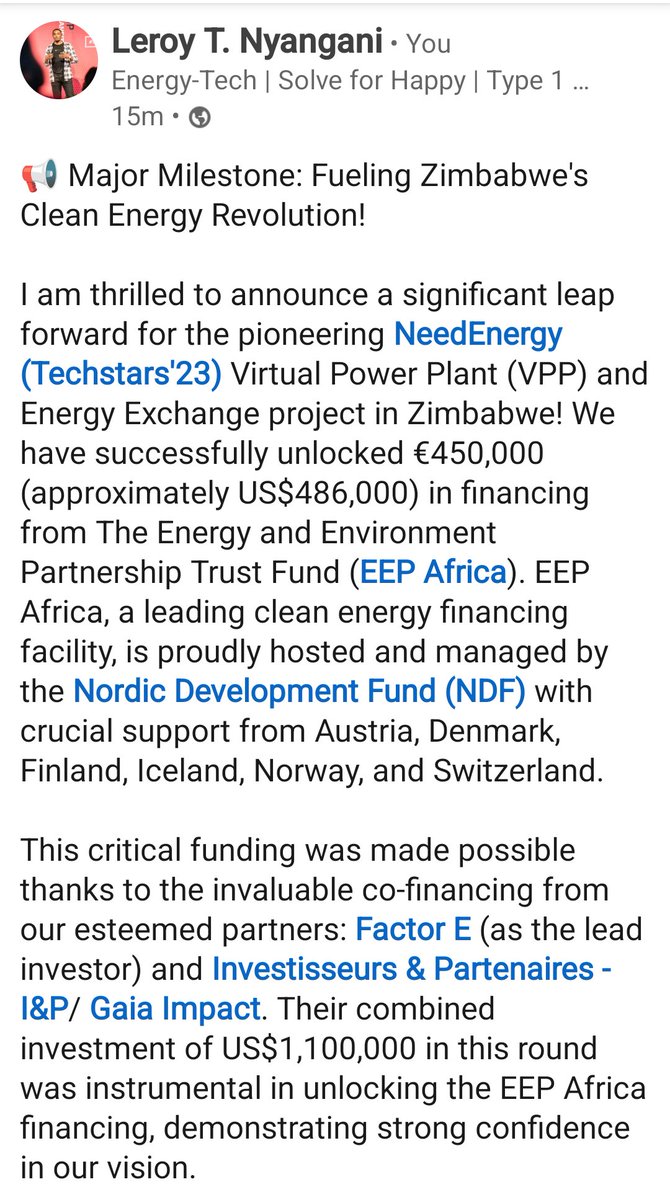 Leroy T. Nyangani • You
Energy-Tech | Solve for Happy | Type 1 ...
15m •

📢 Major Milestone: Fueling Zimbabwe's Clean Energy Revolution!

I am thrilled to announce a significant leap forward for the pioneering NeedEnergy (Techstars'23) Virtual Power Plant (VPP) and Energy Exchange project in Zimbabwe! We have successfully unlocked €450,000 (approximately US$486,000) in financing from The Energy and Environment Partnership Trust Fund (EEP Africa). EEP Africa, a leading clean energy financing facility, is proudly hosted and managed by the Nordic Development Fund (NDF) with crucial support from Austria, Denmark, Finland, Iceland, Norway, and Switzerland.

This critical funding was made possible thanks to the invaluable co-financing from our esteemed partners: Factor E (as the lead investor) and Investisseurs & Partenaires - I&P/ Gaia Impact. Their combined investment of US$1,100,000 in this round was instrumental in unlocking the EEP Africa financing, demonstrating strong confidence in our vision.